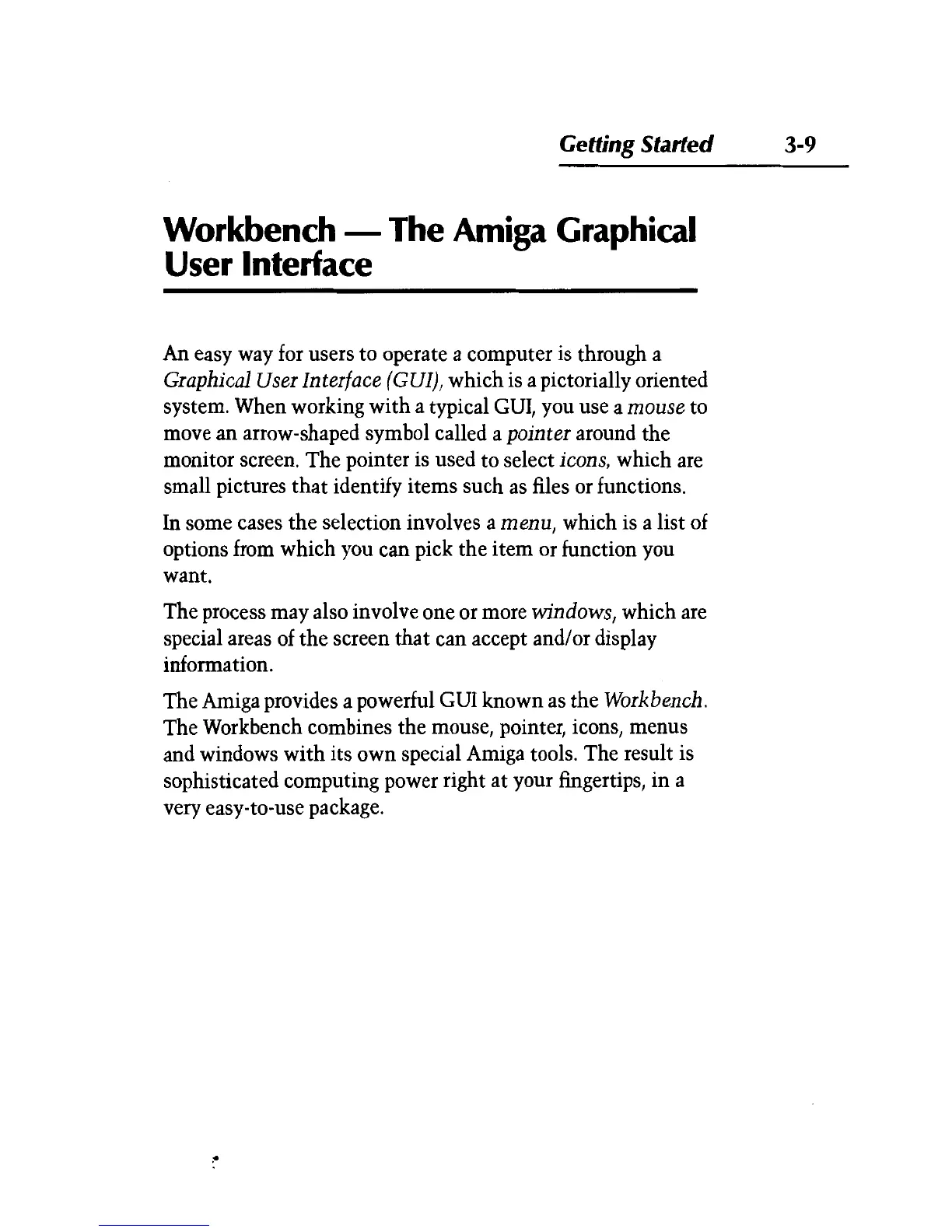 Getting Started 3-9

Workbench — The Amiga Graphical User Interface

An easy way for users to operate a computer is through a Graphical User Interface (GUI), which is a pictorially oriented system. When working with a typical GUI, you use a mouse to move an arrow-shaped symbol called a pointer around the monitor screen. The pointer is used to select icons, which are small pictures that identify items such as files or functions.

In some cases the selection involves a menu, which is a list of options from which you can pick the item or function you want.

The process may also involve one or more windows, which are special areas of the screen that can accept and/or display information.

The Amiga provides a powerful GUI known as the Workbench. The Workbench combines the mouse, pointer, icons, menus and windows with its own special Amiga tools. The result is sophisticated computing power right at your fingertips, in a very easy-to-use package.